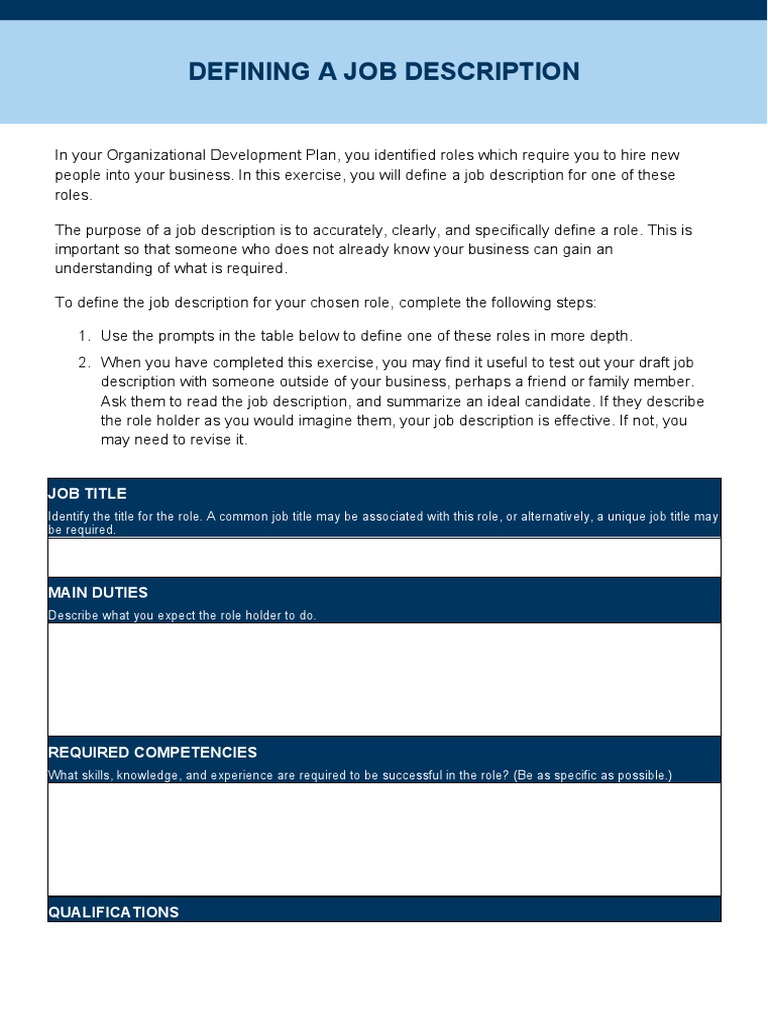 DEFINING A JOB DESCRIPTION

In your Organizational Development Plan, you identified roles which require you to hire new people into your business. In this exercise, you will define a job description for one of these roles.

The purpose of a job description is to accurately, clearly, and specifically define a role. This is important so that someone who does not already know your business can gain an understanding of what is required.

To define the job description for your chosen role, complete the following steps:

1. Use the prompts in the table below to define one of these roles in more depth.
2. When you have completed this exercise, you may find it useful to test out your draft job description with someone outside of your business, perhaps a friend or family member. Ask them to read the job description, and summarize an ideal candidate. If they describe the role holder as you would imagine them, your job description is effective. If not, you may need to revise it.

JOB TITLE
Identify the title for the role. A common job title may be associated with this role, or alternatively, a unique job title may be required.

MAIN DUTIES
Describe what you expect the role holder to do.

REQUIRED COMPETENCIES
What skills, knowledge, and experience are required to be successful in the role? (Be as specific as possible.)

QUALIFICATIONS